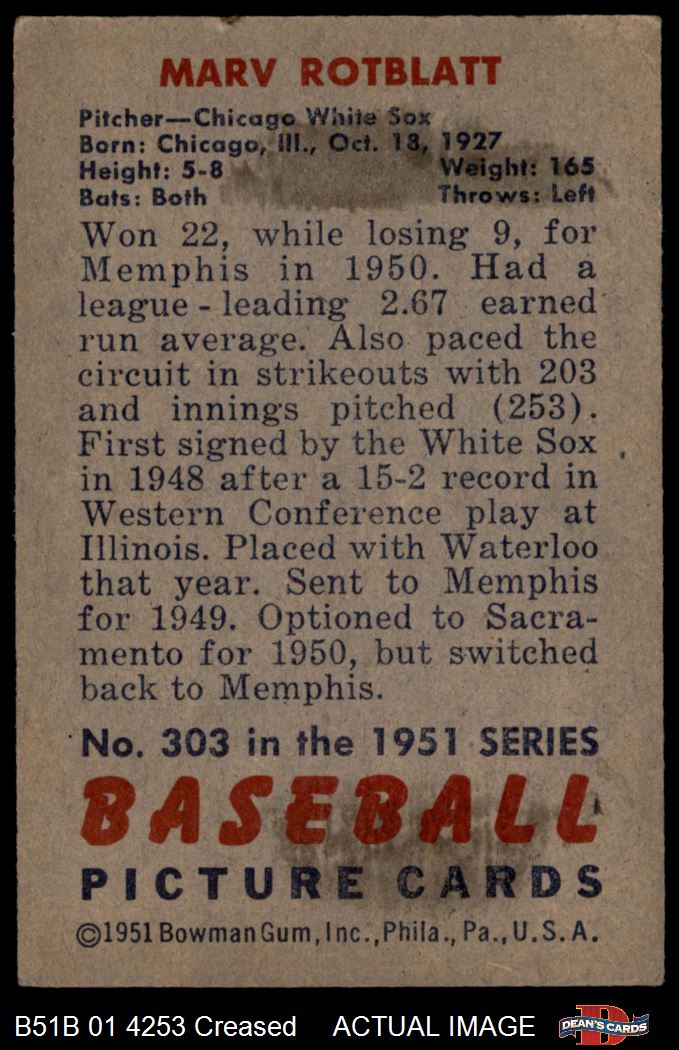 MARV ROTBLATT

Pitcher—Chicago White Sox
Born: Chicago, Ill., Oct. 18, 1927
Height: 5-8 Weight: 165
Bats: Both Throws: Left

Won 22, while losing 9, for Memphis in 1950. Had a league-leading 2.67 earned run average. Also paced the circuit in strikeouts with 203 and innings pitched (253). First signed by the White Sox in 1948 after a 15-2 record in Western Conference play at Illinois. Placed with Waterloo that year. Sent to Memphis for 1949. Optioned to Sacramento for 1950, but switched back to Memphis.

No. 303 in the 1951 SERIES
BASEBALL
PICTURE CARDS
©1951 Bowman Gum, Inc., Phila., Pa., U.S.A.

B51B 01 4253 Creased ACTUAL IMAGE DEAN'S CARDS